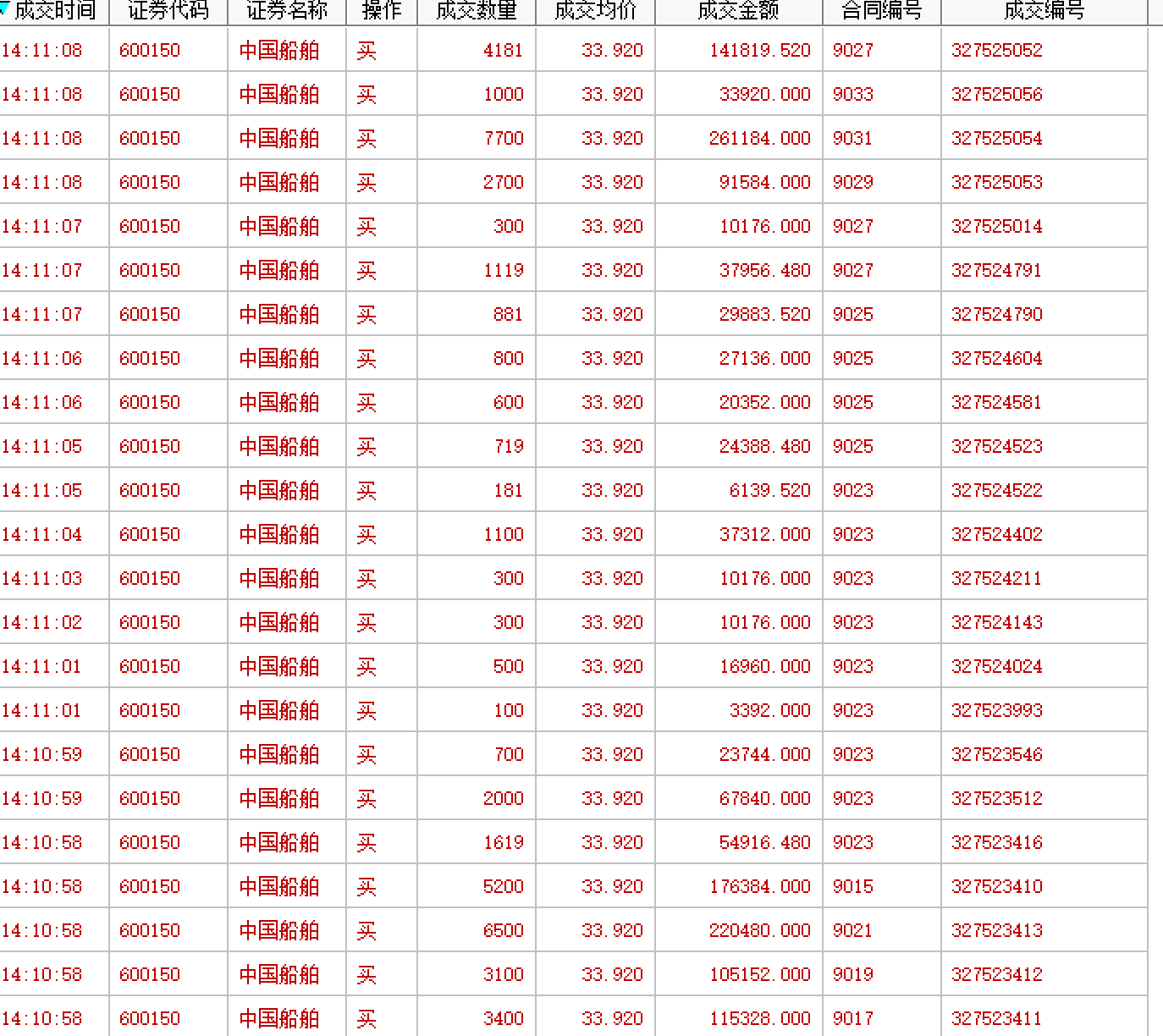 | 成交时间 | 证券代码 | 证券名称 | 操作 | 成交数量 | 成交均价 | 成交金额 | 合同编号 | 成交编号 |
|---|---|---|---|---|---|---|---|---|
| 14:11:08 | 600150 | 中国船舶 | 买 | 4181 | 33.920 | 141819.520 | 9027 | 327525052 |
| 14:11:08 | 600150 | 中国船舶 | 买 | 1000 | 33.920 | 33920.000 | 9033 | 327525056 |
| 14:11:08 | 600150 | 中国船舶 | 买 | 7700 | 33.920 | 261184.000 | 9031 | 327525054 |
| 14:11:08 | 600150 | 中国船舶 | 买 | 2700 | 33.920 | 91584.000 | 9029 | 327525053 |
| 14:11:07 | 600150 | 中国船舶 | 买 | 300 | 33.920 | 10176.000 | 9027 | 327525014 |
| 14:11:07 | 600150 | 中国船舶 | 买 | 1119 | 33.920 | 37956.480 | 9027 | 327524791 |
| 14:11:07 | 600150 | 中国船舶 | 买 | 881 | 33.920 | 29883.520 | 9025 | 327524790 |
| 14:11:06 | 600150 | 中国船舶 | 买 | 800 | 33.920 | 27136.000 | 9025 | 327524604 |
| 14:11:06 | 600150 | 中国船舶 | 买 | 600 | 33.920 | 20352.000 | 9025 | 327524581 |
| 14:11:05 | 600150 | 中国船舶 | 买 | 719 | 33.920 | 24388.480 | 9025 | 327524523 |
| 14:11:05 | 600150 | 中国船舶 | 买 | 181 | 33.920 | 6139.520 | 9023 | 327524522 |
| 14:11:04 | 600150 | 中国船舶 | 买 | 1100 | 33.920 | 37312.000 | 9023 | 327524402 |
| 14:11:03 | 600150 | 中国船舶 | 买 | 300 | 33.920 | 10176.000 | 9023 | 327524211 |
| 14:11:02 | 600150 | 中国船舶 | 买 | 300 | 33.920 | 10176.000 | 9023 | 327524143 |
| 14:11:01 | 600150 | 中国船舶 | 买 | 500 | 33.920 | 16960.000 | 9023 | 327524024 |
| 14:11:01 | 600150 | 中国船舶 | 买 | 100 | 33.920 | 3392.000 | 9023 | 327523993 |
| 14:10:59 | 600150 | 中国船舶 | 买 | 700 | 33.920 | 23744.000 | 9023 | 327523546 |
| 14:10:59 | 600150 | 中国船舶 | 买 | 2000 | 33.920 | 67840.000 | 9023 | 327523512 |
| 14:10:58 | 600150 | 中国船舶 | 买 | 1619 | 33.920 | 54916.480 | 9023 | 327523416 |
| 14:10:58 | 600150 | 中国船舶 | 买 | 5200 | 33.920 | 176384.000 | 9015 | 327523410 |
| 14:10:58 | 600150 | 中国船舶 | 买 | 6500 | 33.920 | 220480.000 | 9021 | 327523413 |
| 14:10:58 | 600150 | 中国船舶 | 买 | 3100 | 33.920 | 105152.000 | 9019 | 327523412 |
| 14:10:58 | 600150 | 中国船舶 | 买 | 3400 | 33.920 | 115328.000 | 9017 | 327523411 |